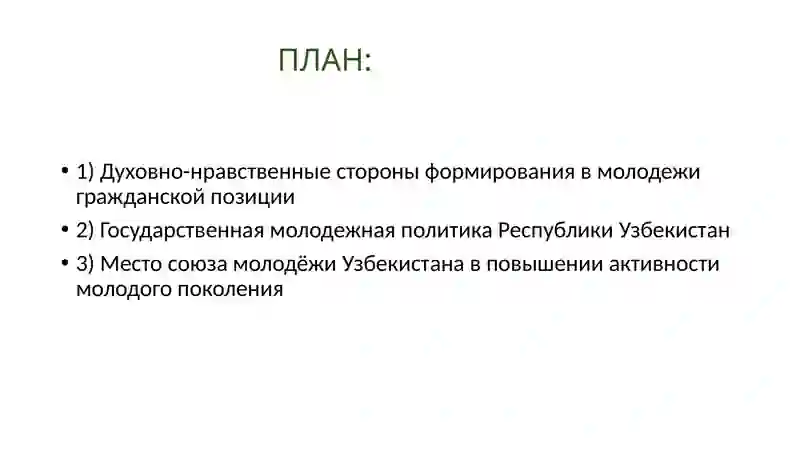 ПЛАН:

• 1) Духовно-нравственные стороны формирования в молодежи гражданской позиции

• 2) Государственная молодежная политика Республики Узбекистан

• 3) Место союза молодёжи Узбекистана в повышении активности молодого поколения